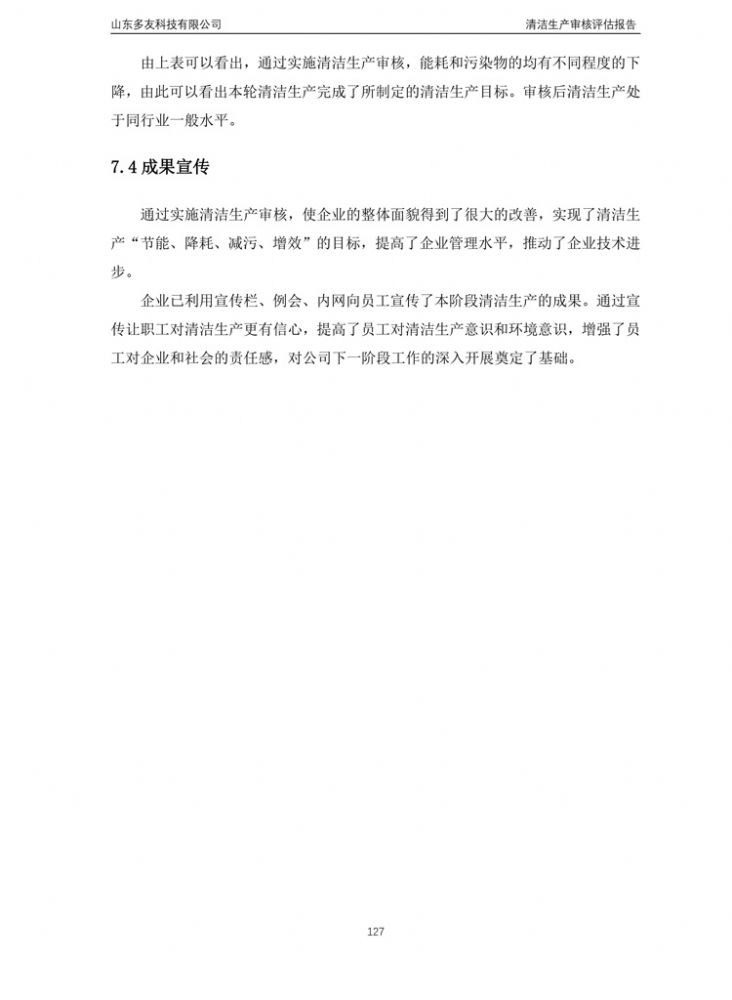 山东多友科技有限公司

清洁生产审核评估报告

由上表可以看出，通过实施清洁生产审核，能耗和污染物的均有不同程度的下降，由此可以看出本轮清洁生产完成了所制定的清洁生产目标。审核后清洁生产处于同行业一般水平。

7.4 成果宣传

通过实施清洁生产审核，使企业的整体面貌得到了很大的改善，实现了清洁生产“节能、降耗、减污、增效”的目标，提高了企业管理水平，推动了企业技术进步。

企业已利用宣传栏、例会、内网向员工宣传了本阶段清洁生产的成果。通过宣传让职工对清洁生产更有信心，提高了员工对清洁生产意识和环境意识，增强了员工对企业和社会的责任感，对公司下一阶段工作的深入开展奠定了基础。

127